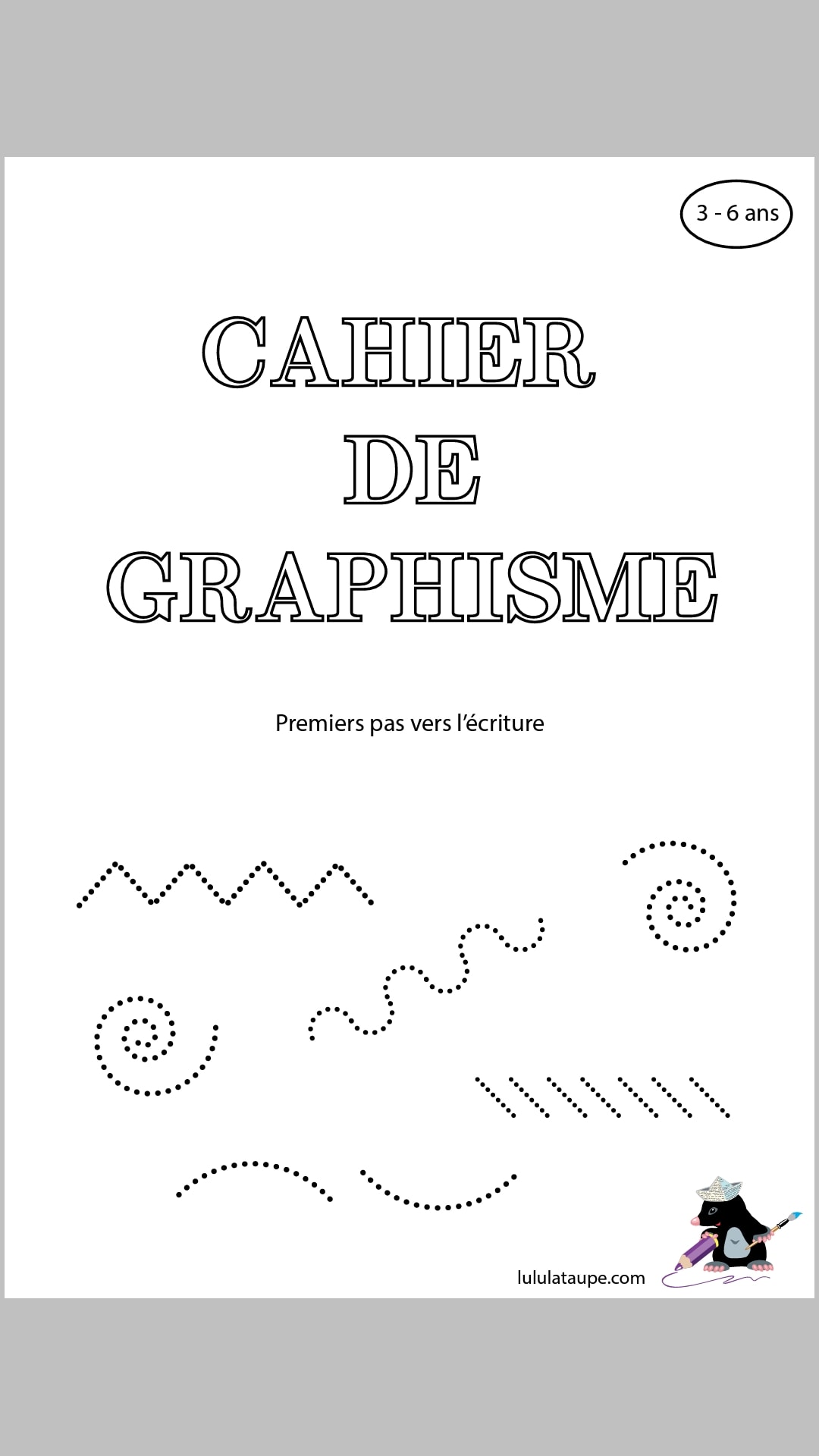 3 - 6 ans

CAHIER
DE
GRAPHISME

Premiers pas vers l'écriture

lululataupe.com